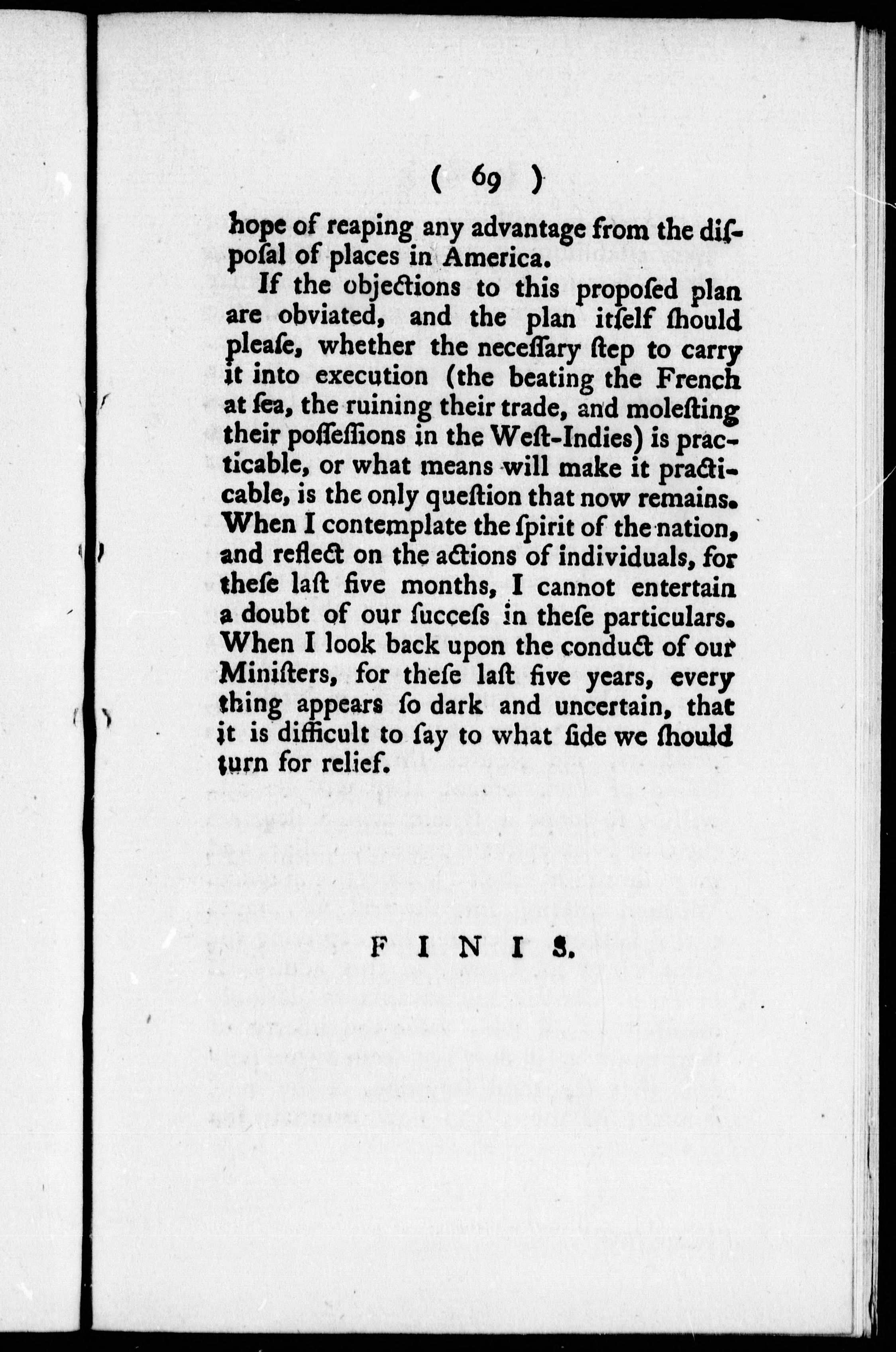 ( 69 )

hope of reaping any advantage from the diſpoſal of places in America.

If the objections to this propoſed plan are obviated, and the plan itſelf ſhould pleaſe, whether the neceſſary ſtep to carry it into execution (the beating the French at ſea, the ruining their trade, and moleſting their poſſeſſions in the Weſt-Indies) is practicable, or what means will make it practicable, is the only queſtion that now remains. When I contemplate the ſpirit of the nation, and reflect on the actions of individuals, for theſe laſt five months, I cannot entertain a doubt of our ſucceſs in theſe particulars. When I look back upon the conduct of our Miniſters, for theſe laſt five years, every thing appears ſo dark and uncertain, that it is difficult to ſay to what ſide we ſhould turn for relief.

FINIS.